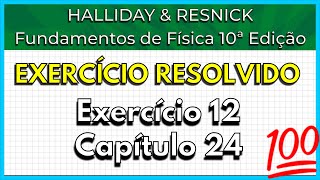 HALLIDAY & RESNICK
Fundamentos de Física 10ª Edição

EXERCÍCIO RESOLVIDO

Exercício 12
Capítulo 24

100